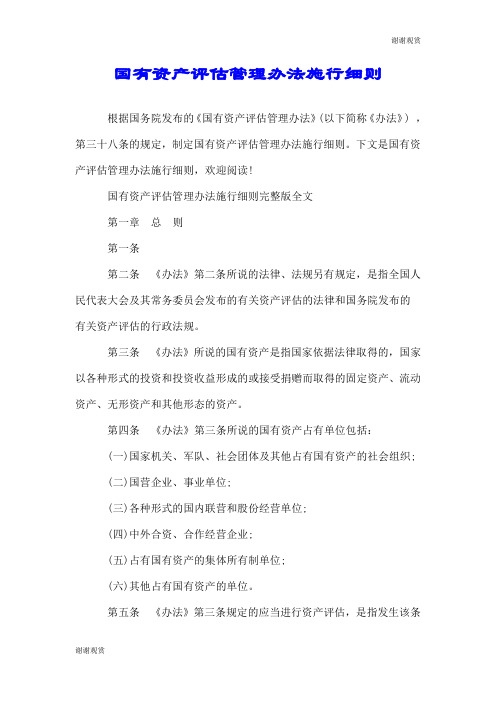 谢谢观赏

国有资产评估管理办法施行细则

根据国务院发布的《国有资产评估管理办法》(以下简称《办法》)，第三十八条的规定，制定国有资产评估管理办法施行细则。下文是国有资产评估管理办法施行细则，欢迎阅读！

国有资产评估管理办法施行细则完整版全文

第一章　总　则

第一条

第二条　《办法》第二条所说的法律、法规另有规定，是指全国人民代表大会及其常务委员会发布的有关资产评估的法律和国务院发布的有关资产评估的行政法规。

第三条　《办法》所说的国有资产是指国家依据法律取得的，国家以各种形式的投资和投资收益形成的或接受捐赠而取得的固定资产、流动资产、无形资产和其他形态的资产。

第四条　《办法》第三条所说的国有资产占有单位包括：

(一)国家机关、军队、社会团体及其他占有国有资产的社会组织；

(二)国营企业、事业单位；

(三)各种形式的国内联营和股份经营单位；

(四)中外合资、合作经营企业；

(五)占有国有资产的集体所有制单位；

(六)其他占有国有资产的单位。

第五条　《办法》第三条规定的应当进行资产评估，是指发生该条

谢谢观赏